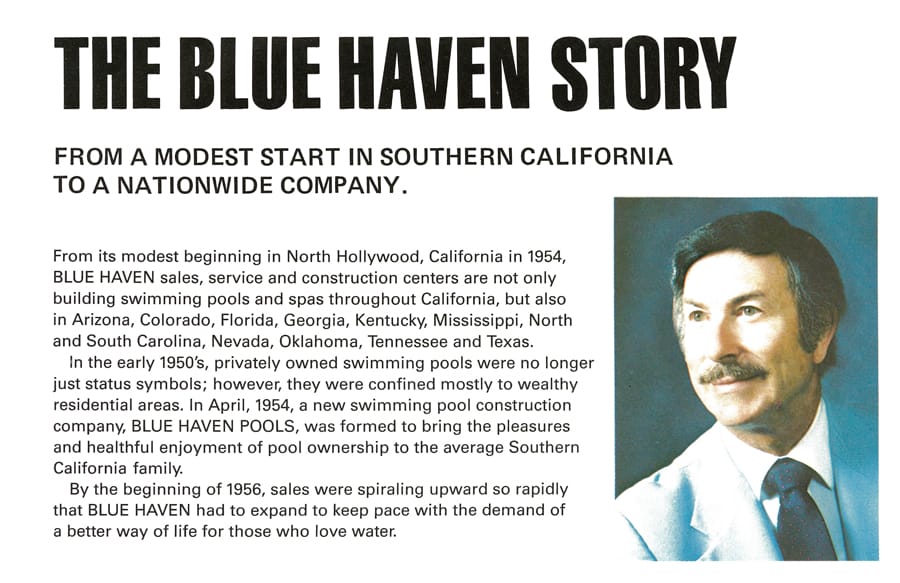 THE BLUE HAVEN STORY

FROM A MODEST START IN SOUTHERN CALIFORNIA TO A NATIONWIDE COMPANY.

From its modest beginning in North Hollywood, California in 1954, BLUE HAVEN sales, service and construction centers are not only building swimming pools and spas throughout California, but also in Arizona, Colorado, Florida, Georgia, Kentucky, Mississippi, North and South Carolina, Nevada, Oklahoma, Tennessee and Texas.

In the early 1950's, privately owned swimming pools were no longer just status symbols; however, they were confined mostly to wealthy residential areas. In April, 1954, a new swimming pool construction company, BLUE HAVEN POOLS, was formed to bring the pleasures and healthful enjoyment of pool ownership to the average Southern California family.

By the beginning of 1956, sales were spiraling upward so rapidly that BLUE HAVEN had to expand to keep pace with the demand of a better way of life for those who love water.